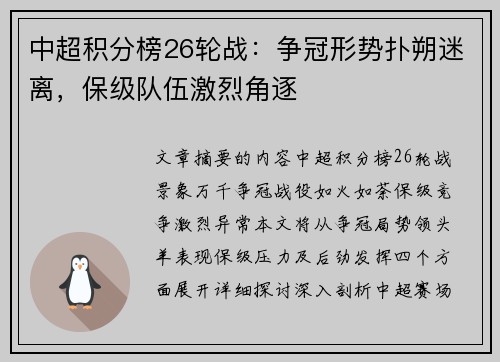 中超积分榜26轮战：争冠形势扑朔迷离，保级队伍激烈角逐

文章摘要的内容中超积分榜26轮战景象万千争冠战役如火如荼保级竞争激烈异常本文将从争冠局势领头羊表现保级压力及后劲发挥四个方面展开详细探讨深入剖析中超赛场